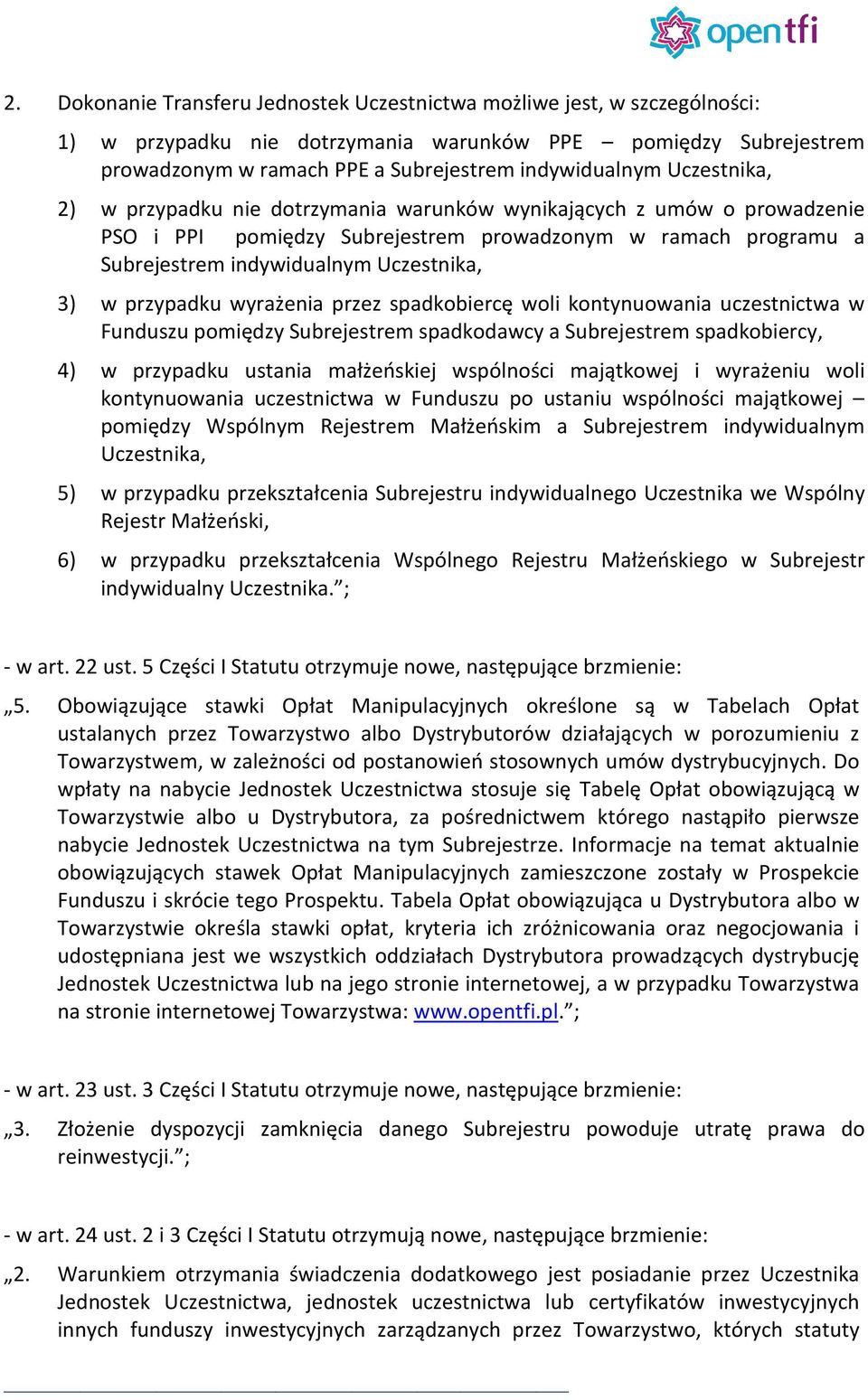 opentfi

2. Dokonanie Transferu Jednostek Uczestnictwa możliwe jest, w szczególności:

1) w przypadku nie dotrzymania warunków PPE – pomiędzy Subrejestrem prowadzonym w ramach PPE a Subrejestrem indywidualnym Uczestnika,

2) w przypadku nie dotrzymania warunków wynikających z umów o prowadzenie PSO i PPI pomiędzy Subrejestrem prowadzonym w ramach programu a Subrejestrem indywidualnym Uczestnika,

3) w przypadku wyrażenia przez spadkobiercę woli kontynuowania uczestnictwa w Funduszu pomiędzy Subrejestrem spadkodawcy a Subrejestrem spadkobiercy,

4) w przypadku ustania małżeńskiej wspólności majątkowej i wyrażeniu woli kontynuowania uczestnictwa w Funduszu po ustaniu wspólności majątkowej – pomiędzy Wspólnym Rejestrem Małżeńskim a Subrejestrem indywidualnym Uczestnika,

5) w przypadku przekształcenia Subrejestru indywidualnego Uczestnika we Wspólny Rejestr Małżeński,

6) w przypadku przekształcenia Wspólnego Rejestru Małżeńskiego w Subrejestr indywidualny Uczestnika.”;

- w art. 22 ust. 5 Części I Statutu otrzymuje nowe, następujące brzmienie:

„5. Obowiązujące stawki Opłat Manipulacyjnych określone są w Tabelach Opłat ustalanych przez Towarzystwo albo Dystrybutorów działających w porozumieniu z Towarzystwem, w zależności od postanowień stosownych umów dystrybucyjnych. Do wpłaty na nabycie Jednostek Uczestnictwa stosuje się Tabelę Opłat obowiązującą w Towarzystwie albo u Dystrybutora, za pośrednictwem którego nastąpiło pierwsze nabycie Jednostek Uczestnictwa na tym Subrejestrze. Informacje na temat aktualnie obowiązujących stawek Opłat Manipulacyjnych zamieszczone zostały w Prospekcie Funduszu i skrócie tego Prospektu. Tabela Opłat obowiązująca u Dystrybutora albo w Towarzystwie określa stawki opłat, kryteria ich zróżnicowania oraz negocjowania i udostępniana jest we wszystkich oddziałach Dystrybutora prowadzących dystrybucję Jednostek Uczestnictwa lub na jego stronie internetowej, a w przypadku Towarzystwa na stronie internetowej Towarzystwa: www.opentfi.pl.”;

- w art. 23 ust. 3 Części I Statutu otrzymuje nowe, następujące brzmienie:

„3. Złożenie dyspozycji zamknięcia danego Subrejestru powoduje utratę prawa do reinwestycji.”;

- w art. 24 ust. 2 i 3 Części I Statutu otrzymują nowe, następujące brzmienie:

„2. Warunkiem otrzymania świadczenia dodatkowego jest posiadanie przez Uczestnika Jednostek Uczestnictwa, jednostek uczestnictwa lub certyfikatów inwestycyjnych innych funduszy inwestycyjnych zarządzanych przez Towarzystwo, których statuty